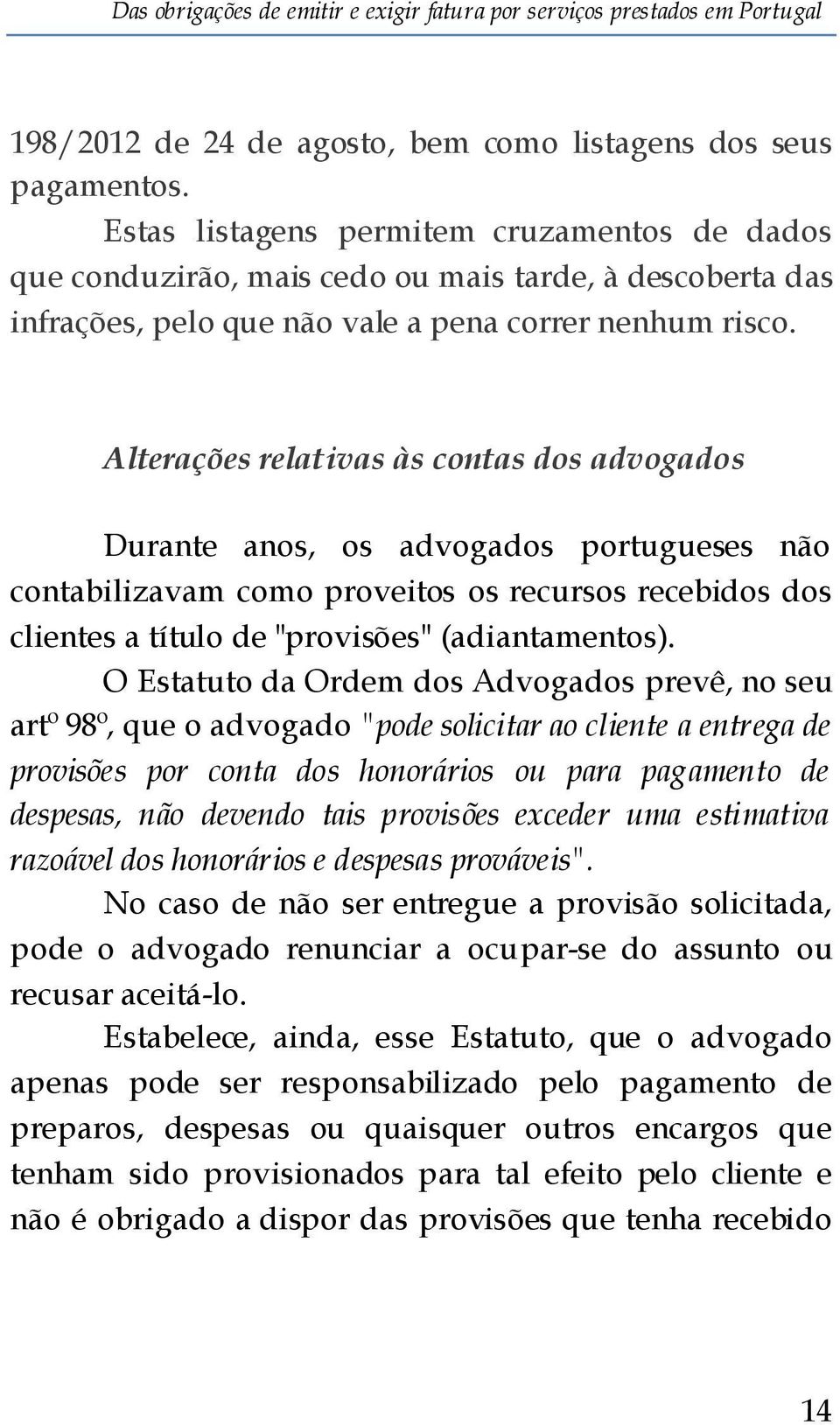 Das obrigações de emitir e exigir fatura por serviços prestados em Portugal

198/2012 de 24 de agosto, bem como listagens dos seus pagamentos.

Estas listagens permitem cruzamentos de dados que conduzirão, mais cedo ou mais tarde, à descoberta das infrações, pelo que não vale a pena correr nenhum risco.

Alterações relativas às contas dos advogados

Durante anos, os advogados portugueses não contabilizavam como proveitos os recursos recebidos dos clientes a título de "provisões" (adiantamentos).

O Estatuto da Ordem dos Advogados prevê, no seu artº 98º, que o advogado "pode solicitar ao cliente a entrega de provisões por conta dos honorários ou para pagamento de despesas, não devendo tais provisões exceder uma estimativa razoável dos honorários e despesas prováveis".

No caso de não ser entregue a provisão solicitada, pode o advogado renunciar a ocupar-se do assunto ou recusar aceitá-lo.

Estabelece, ainda, esse Estatuto, que o advogado apenas pode ser responsabilizado pelo pagamento de preparos, despesas ou quaisquer outros encargos que tenham sido provisionados para tal efeito pelo cliente e não é obrigado a dispor das provisões que tenha recebido

14